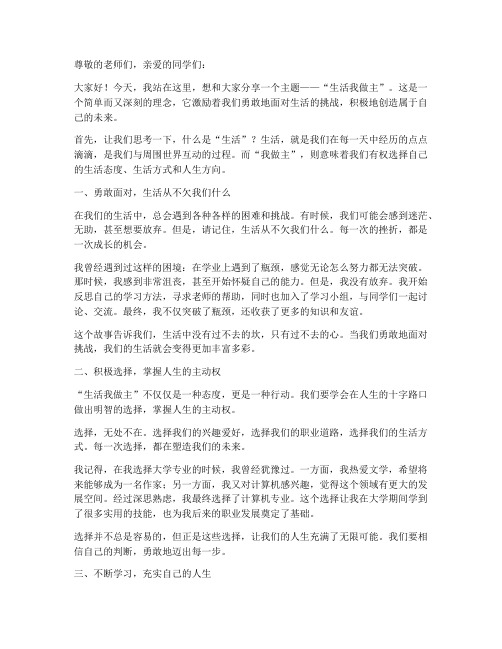 尊敬的老师们，亲爱的同学们：

大家好！今天，我站在这里，想和大家分享一个主题——“生活我做主”。这是一个简单而又深刻的理念，它激励着我们勇敢地面对生活的挑战，积极地创造属于自己的未来。

首先，让我们思考一下，什么是“生活”？生活，就是我们在每一天中经历的点点滴滴，是我们与周围世界互动的过程。而“我做主”，则意味着我们有权选择自己的生活态度、生活方式和人生方向。

一、勇敢面对，生活从不欠我们什么

在我们的生活中，总会遇到各种各样的困难和挑战。有时候，我们可能会感到迷茫、无助，甚至想要放弃。但是，请记住，生活从不欠我们什么。每一次的挫折，都是一次成长的机会。

我曾经遇到过这样的困境：在学业上遇到了瓶颈，感觉无论怎么努力都无法突破。那时候，我感到非常沮丧，甚至开始怀疑自己的能力。但是，我没有放弃。我开始反思自己的学习方法，寻求老师的帮助，同时也加入了学习小组，与同学们一起讨论、交流。最终，我不仅突破了瓶颈，还收获了更多的知识和友谊。

这个故事告诉我们，生活中没有过不去的坎，只有过不去的心。当我们勇敢地面对挑战，我们的生活就会变得更加丰富多彩。

二、积极选择，掌握人生的主动权

“生活我做主”不仅仅是一种态度，更是一种行动。我们要学会在人生的十字路口做出明智的选择，掌握人生的主动权。

选择，无处不在。选择我们的兴趣爱好，选择我们的职业道路，选择我们的生活方式。每一次选择，都在塑造我们的未来。

我记得，在我选择大学专业的时候，我曾经犹豫过。一方面，我热爱文学，希望将来能够成为一名作家；另一方面，我又对计算机感兴趣，觉得这个领域有更大的发展空间。经过深思熟虑，我最终选择了计算机专业。这个选择让我在大学期间学到了很多实用的技能，也为我后来的职业发展奠定了基础。

选择并不总是容易的，但正是这些选择，让我们的人生充满了无限可能。我们要相信自己的判断，勇敢地迈出每一步。

三、不断学习，充实自己的人生